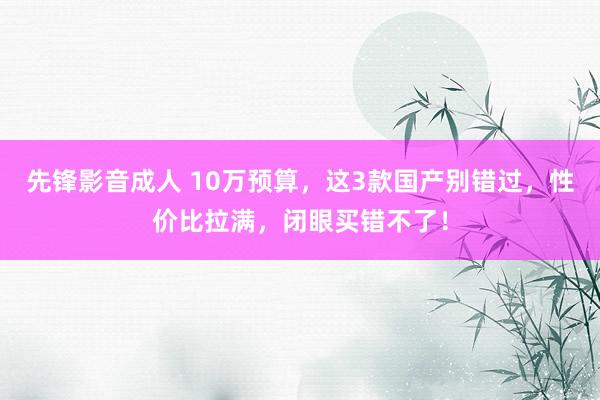 先锋影音成人 10万预算，这3款国产别错过，性价比拉满，闭眼买错不了！